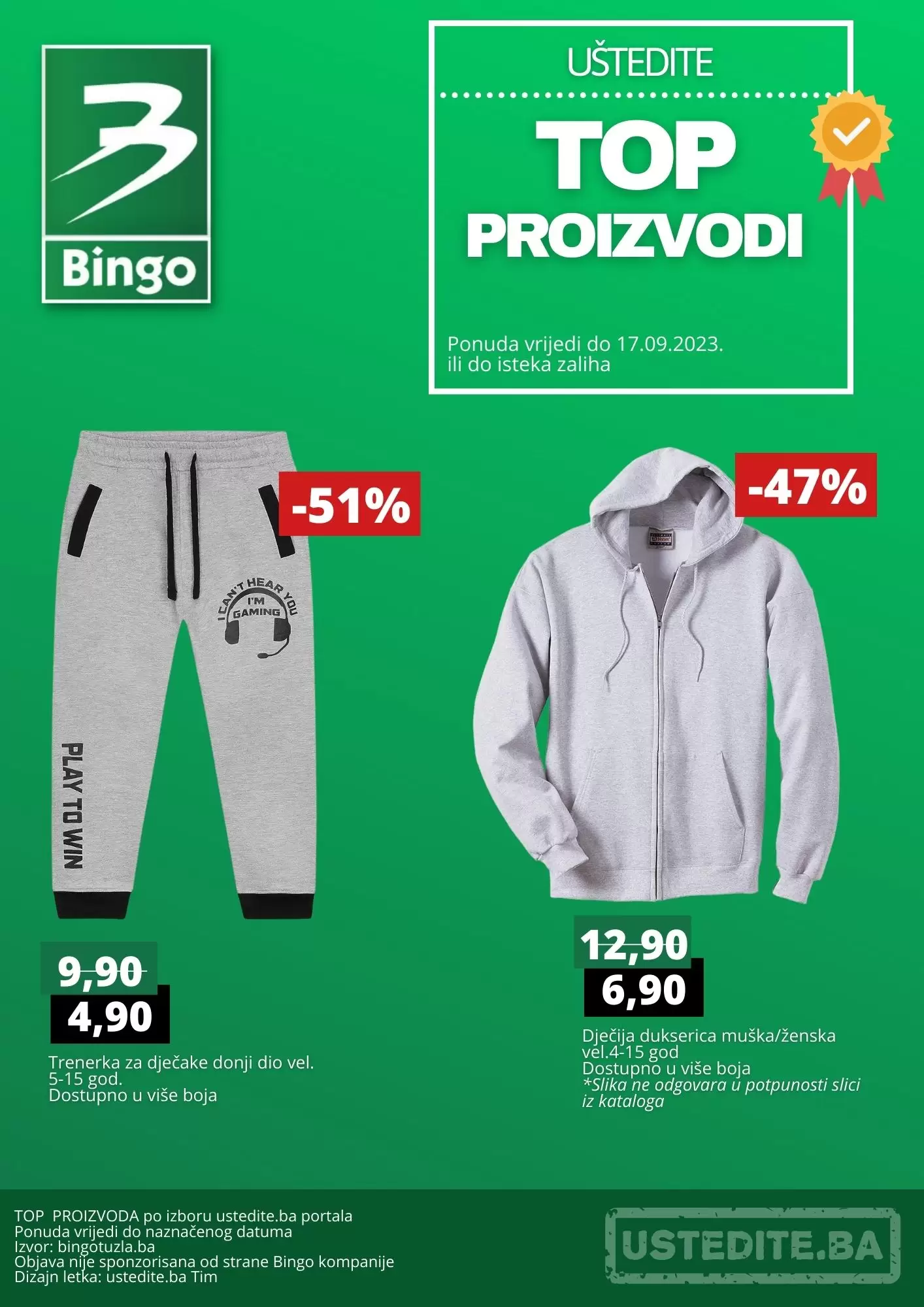 Bingo

UŠTEDITE

TOP PROIZVODI

Ponuda vrijedi do 17.09.2023. ili do isteka zaliha

-51%

I CAN'T HEAR YOU I'M GAMING

PLAY TO WIN

9,90
4,90

Trenerka za dječake donji dio vel. 5-15 god.
Dostupno u više boja

-47%

12,90
6,90

Dječija dukserica muška/ženska vel.4-15 god
Dostupno u više boja
*Slika ne odgovara u potpunosti slici iz kataloga

TOP PROIZVODA po izboru ustedite.ba portala
Ponuda vrijedi do naznačenog datuma
Izvor: bingotuzla.ba
Objava nije sponzorisana od strane Bingo kompanije
Dizajn letka: ustedite.ba Tim

USTEDITE.BA